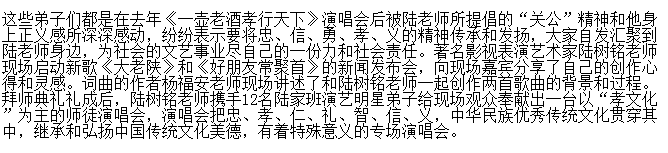 这些弟子们都是在去年《一壶老酒孝行天下》演唱会后被陆老师所提倡的“关公”精神和他身上正义感所深深感动，纷纷表示要将忠、信、勇、孝、义的精神传承和发扬，大家自发汇聚到陆老师身边，为社会的文艺事业尽自己的一份力和社会责任。著名影视表演艺术家陆树铭老师现场启动新歌《大老陕》和《好朋友常聚首》的新闻发布会，向现场嘉宾分享了自己的创作心得和灵感。词曲的作者杨福安老师现场讲述了和陆树铭老师一起创作两首歌曲的背景和过程。拜师典礼礼成后，陆树铭老师携手12名陆家班演艺明星弟子给现场观众奉献出一台以“孝文化”为主的师徒演唱会，演唱会把忠、孝、仁、礼、智、信、义，中华民族优秀传统文化贯穿其中，继承和弘扬中国传统文化美德，有着特殊意义的专场演唱会。